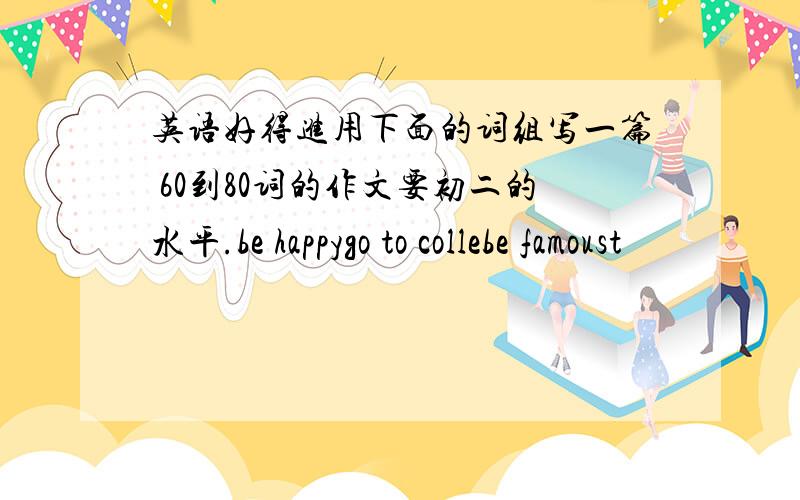 英语好得进用下面的词组写一篇 60到80词的作文要初二的水平.be happygo to collebe famoust